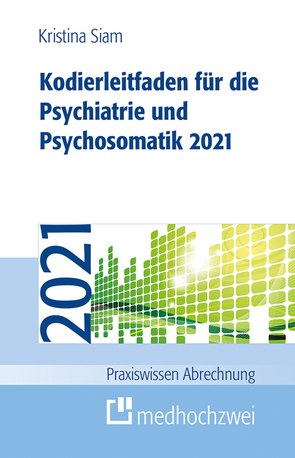 Kristina Siam

Kodierleitfaden für die Psychiatrie und Psychosomatik 2021

2021

Praxiswissen Abrechnung

medhochzwei